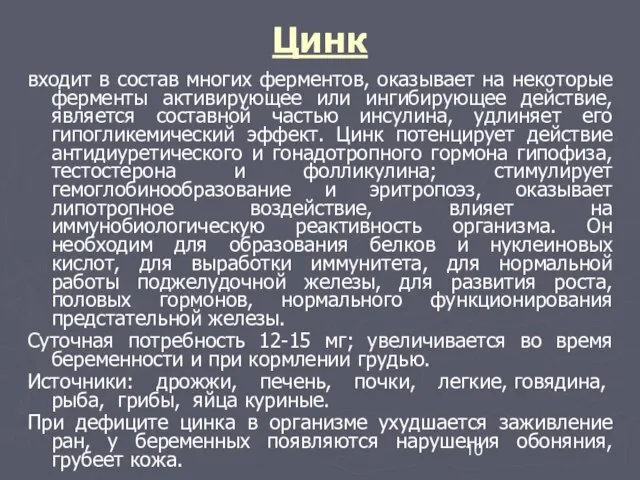 Цинк

входит в состав многих ферментов, оказывает на некоторые ферменты активирующее или ингибирующее действие, является составной частью инсулина, удлиняет его гипогликемический эффект. Цинк потенцирует действие антидиуретического и гонадотропного гормона гипофиза, тестостерона и фолликулина; стимулирует гемоглобинообразование и эритропоэз, оказывает липотропное воздействие, влияет на иммунобиологическую реактивность организма. Он необходим для образования белков и нуклеиновых кислот, для выработки иммунитета, для нормальной работы поджелудочной железы, для развития роста, половых гормонов, нормального функционирования предстательной железы.

Суточная потребность 12-15 мг; увеличивается во время беременности и при кормлении грудью.

Источники: дрожжи, печень, почки, легкие, говядина, рыба, грибы, яйца куриные.

При дефиците цинка в организме ухудшается заживление ран, у беременных появляются нарушения обоняния, грубеет кожа.

10